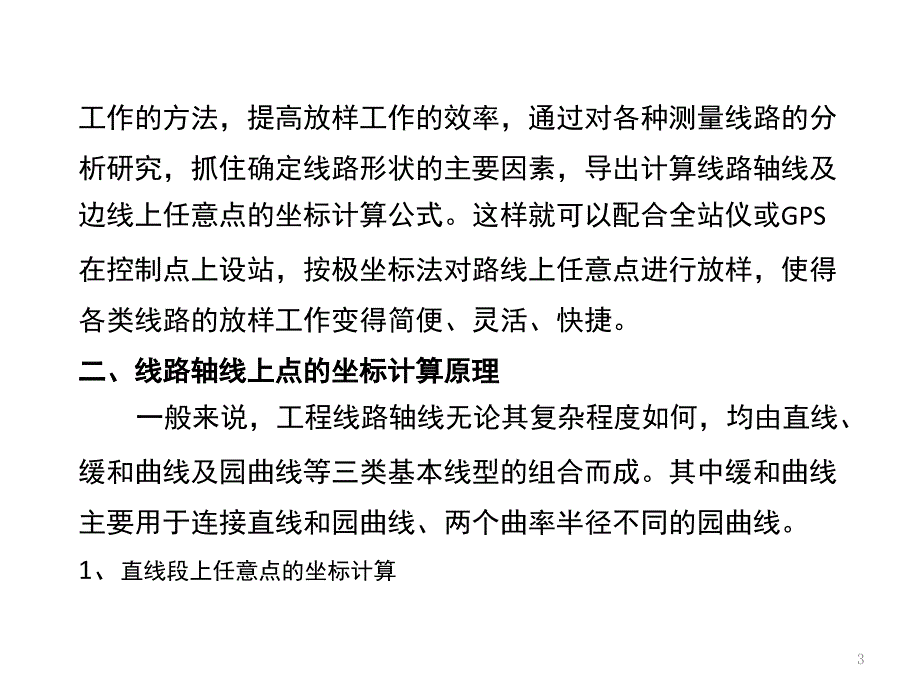 工作的方法，提高放样工作的效率，通过对各种测量线路的分析研究，抓住确定线路形状的主要因素，导出计算线路轴线及边线上任意点的坐标计算公式。这样就可以配合全站仪或GPS在控制点上设站，按极坐标法对路线上任意点进行放样，使得各类线路的放样工作变得简便、灵活、快捷。

二、线路轴线上点的坐标计算原理

一般来说，工程线路轴线无论其复杂程度如何，均由直线、缓和曲线及园曲线等三类基本线型的组合而成。其中缓和曲线主要用于连接直线和园曲线、两个曲率半径不同的园曲线。

1、直线段上任意点的坐标计算

3